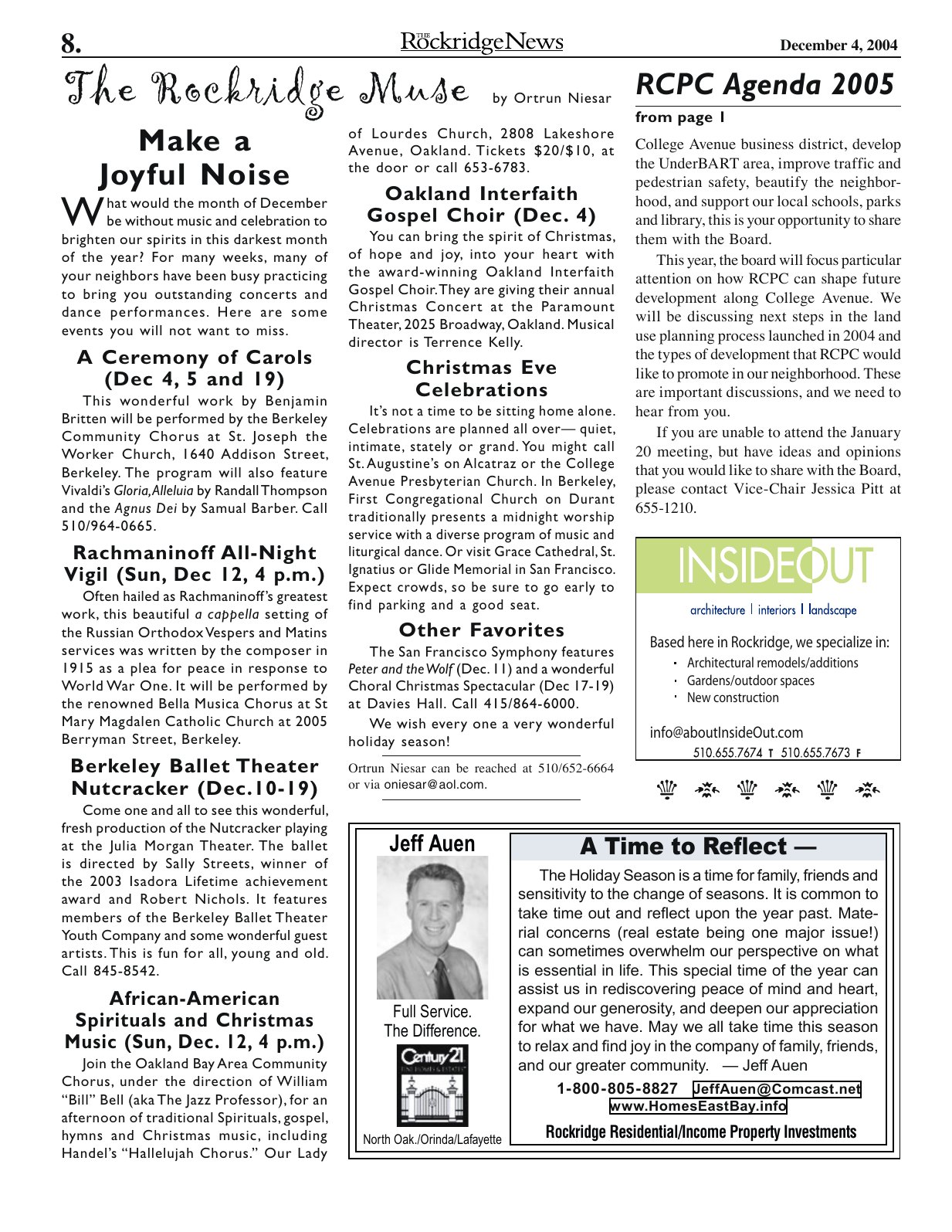 8.

THE RockridgeNews

December 4, 2004

The Rockridge Muse by Ortrun Niesar

Make a Joyful Noise

What would the month of December be without music and celebration to brighten our spirits in this darkest month of the year? For many weeks, many of your neighbors have been busy practicing to bring you outstanding concerts and dance performances. Here are some events you will not want to miss.

A Ceremony of Carols (Dec 4, 5 and 19)

This wonderful work by Benjamin Britten will be performed by the Berkeley Community Chorus at St. Joseph the Worker Church, 1640 Addison Street, Berkeley. The program will also feature Vivaldi's Gloria, Alleluia by Randall Thompson and the Agnus Dei by Samual Barber. Call 510/964-0665.

Rachmaninoff All-Night Vigil (Sun, Dec 12, 4 p.m.)

Often hailed as Rachmaninoff's greatest work, this beautiful a cappella setting of the Russian Orthodox Vespers and Matins services was written by the composer in 1915 as a plea for peace in response to World War One. It will be performed by the renowned Bella Musica Chorus at St Mary Magdalen Catholic Church at 2005 Berryman Street, Berkeley.

Berkeley Ballet Theater Nutcracker (Dec.10-19)

Come one and all to see this wonderful, fresh production of the Nutcracker playing at the Julia Morgan Theater. The ballet is directed by Sally Streets, winner of the 2003 Isadora Lifetime achievement award and Robert Nichols. It features members of the Berkeley Ballet Theater Youth Company and some wonderful guest artists. This is fun for all, young and old. Call 845-8542.

African-American Spirituals and Christmas Music (Sun, Dec. 12, 4 p.m.)

Join the Oakland Bay Area Community Chorus, under the direction of William "Bill" Bell (aka The Jazz Professor), for an afternoon of traditional Spirituals, gospel, hymns and Christmas music, including Handel's "Hallelujah Chorus." Our Lady of Lourdes Church, 2808 Lakeshore Avenue, Oakland. Tickets $20/$10, at the door or call 653-6783.

Oakland Interfaith Gospel Choir (Dec. 4)

You can bring the spirit of Christmas, of hope and joy, into your heart with the award-winning Oakland Interfaith Gospel Choir. They are giving their annual Christmas Concert at the Paramount Theater, 2025 Broadway, Oakland. Musical director is Terrence Kelly.

Christmas Eve Celebrations

It's not a time to be sitting home alone. Celebrations are planned all over— quiet, intimate, stately or grand. You might call St. Augustine's on Alcatraz or the College Avenue Presbyterian Church. In Berkeley, First Congregational Church on Durant traditionally presents a midnight worship service with a diverse program of music and liturgical dance. Or visit Grace Cathedral, St. Ignatius or Glide Memorial in San Francisco. Expect crowds, so be sure to go early to find parking and a good seat.

Other Favorites

The San Francisco Symphony features Peter and the Wolf (Dec. 11) and a wonderful Choral Christmas Spectacular (Dec 17-19) at Davies Hall. Call 415/864-6000.

We wish every one a very wonderful holiday season!

Ortrun Niesar can be reached at 510/652-6664 or via oniesar@aol.com.

RCPC Agenda 2005

from page 1

College Avenue business district, develop the UnderBART area, improve traffic and pedestrian safety, beautify the neighborhood, and support our local schools, parks and library, this is your opportunity to share them with the Board.

This year, the board will focus particular attention on how RCPC can shape future development along College Avenue. We will be discussing next steps in the land use planning process launched in 2004 and the types of development that RCPC would like to promote in our neighborhood. These are important discussions, and we need to hear from you.

If you are unable to attend the January 20 meeting, but have ideas and opinions that you would like to share with the Board, please contact Vice-Chair Jessica Pitt at 655-1210.

INSIDEOUT

architecture | interiors | landscape

Based here in Rockridge, we specialize in:

• Architectural remodels/additions
• Gardens/outdoor spaces
• New construction

info@aboutInsideOut.com
510.655.7674 T 510.655.7673 F

Jeff Auen

Full Service.
The Difference.

Century 21

North Oak./Orinda/Lafayette

A Time to Reflect —

The Holiday Season is a time for family, friends and sensitivity to the change of seasons. It is common to take time out and reflect upon the year past. Material concerns (real estate being one major issue!) can sometimes overwhelm our perspective on what is essential in life. This special time of the year can assist us in rediscovering peace of mind and heart, expand our generosity, and deepen our appreciation for what we have. May we all take time this season to relax and find joy in the company of family, friends, and our greater community. — Jeff Auen

1-800-805-8827 JeffAuen@Comcast.net
www.HomesEastBay.info

Rockridge Residential/Income Property Investments